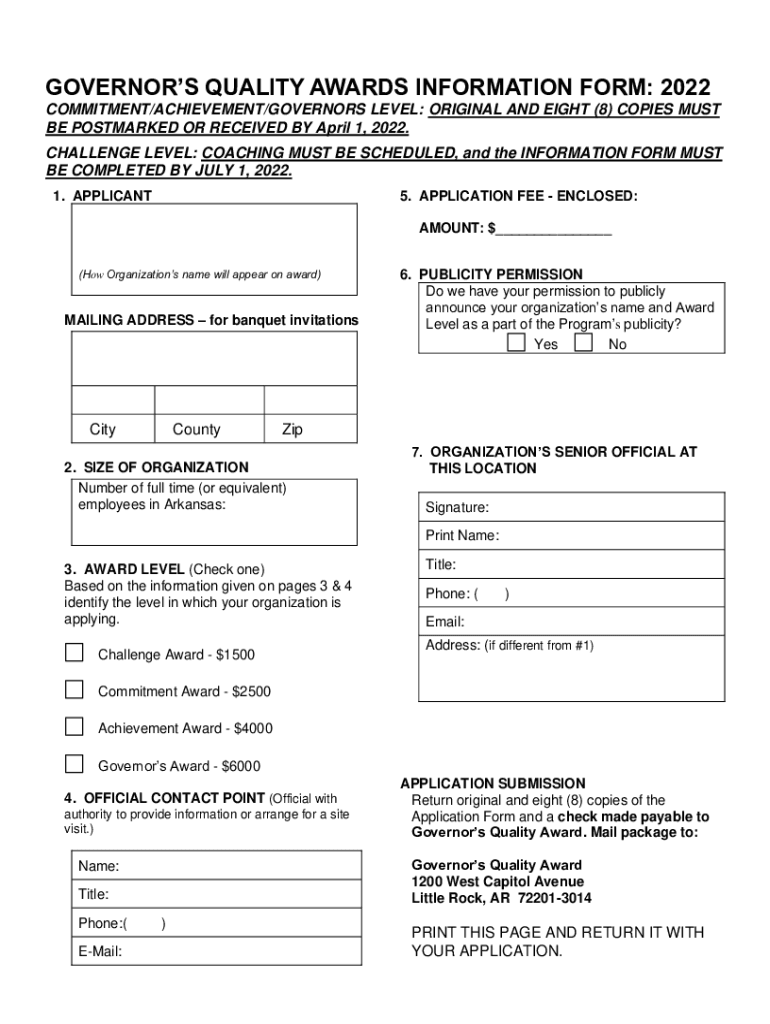 GOVERNOR'S QUALITY AWARDS INFORMATION FORM: 2022

COMMITMENT/ACHIEVEMENT/GOVERNORS LEVEL: ORIGINAL AND EIGHT (8) COPIES MUST BE POSTMARKED OR RECEIVED BY April 1, 2022.

CHALLENGE LEVEL: COACHING MUST BE SCHEDULED, and the INFORMATION FORM MUST BE COMPLETED BY JULY 1, 2022.

1. APPLICANT

(How Organization's name will appear on award)

MAILING ADDRESS – for banquet invitations

City County Zip

2. SIZE OF ORGANIZATION
Number of full time (or equivalent) employees in Arkansas:

3. AWARD LEVEL (Check one)
Based on the information given on pages 3 & 4 identify the level in which your organization is applying.

Challenge Award - $1500

Commitment Award - $2500

Achievement Award - $4000

Governor's Award - $6000

4. OFFICIAL CONTACT POINT (Official with authority to provide information or arrange for a site visit.)

Name:
Title:
Phone:( )
E-Mail:

5. APPLICATION FEE - ENCLOSED:

AMOUNT: $_______________

6. PUBLICITY PERMISSION
Do we have your permission to publicly announce your organization's name and Award Level as a part of the Program's publicity?
Yes No

7. ORGANIZATION'S SENIOR OFFICIAL AT THIS LOCATION

Signature:
Print Name:
Title:
Phone: ( )
Email:
Address: (if different from #1)

APPLICATION SUBMISSION
Return original and eight (8) copies of the Application Form and a check made payable to Governor's Quality Award. Mail package to:

Governor's Quality Award
1200 West Capitol Avenue
Little Rock, AR 72201-3014

PRINT THIS PAGE AND RETURN IT WITH YOUR APPLICATION.